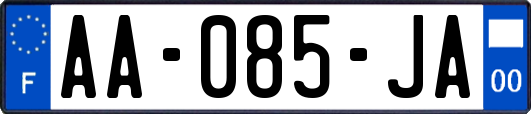 F
AA-085-JA
00